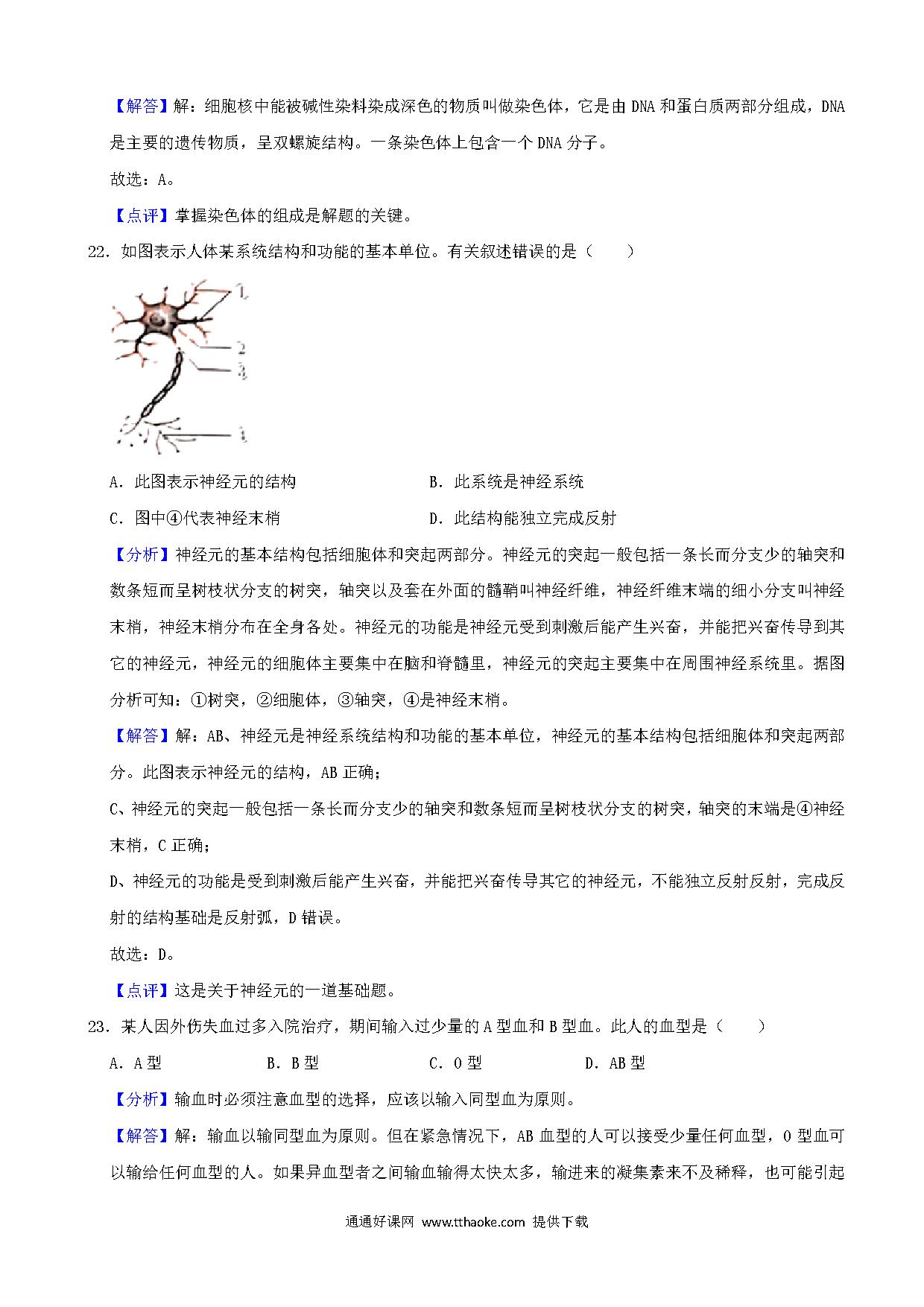 【解答】解：细胞核中能被碱性染料染成深色的物质叫做染色体，它是由 DNA 和蛋白质两部分组成，DNA 是主要的遗传物质，呈双螺旋结构。一条染色体上包含一个 DNA 分子。

故选：A。

【点评】掌握染色体的组成是解题的关键。

22．如图表示人体某系统结构和功能的基本单位。有关叙述错误的是（　　）

1
2
3
4

A．此图表示神经元的结构

B．此系统是神经系统

C．图中④代表神经末梢

D．此结构能独立完成反射

【分析】神经元的基本结构包括细胞体和突起两部分。神经元的突起一般包括一条长而分支少的轴突和数条短而呈树枝状分支的树突，轴突以及套在外面的髓鞘叫神经纤维，神经纤维末端的细小分支叫神经末梢，神经末梢分布在全身各处。神经元的功能是神经元受到刺激后能产生兴奋，并能把兴奋传导到其它的神经元，神经元的细胞体主要集中在脑和脊髓里，神经元的突起主要集中在周围神经系统里。据图分析可知：①树突，②细胞体，③轴突，④是神经末梢。

【解答】解：AB、神经元是神经系统结构和功能的基本单位，神经元的基本结构包括细胞体和突起两部分。此图表示神经元的结构，AB 正确；

C、神经元的突起一般包括一条长而分支少的轴突和数条短而呈树枝状分支的树突，轴突的末端是④神经末梢，C 正确；

D、神经元的功能是受到刺激后能产生兴奋，并能把兴奋传导其它的神经元，不能独立反射反射，完成反射的结构基础是反射弧，D 错误。

故选：D。

【点评】这是关于神经元的一道基础题。

23．某人因外伤失血过多入院治疗，期间输入过少量的 A 型血和 B 型血。此人的血型是（　　）

A．A 型

B．B 型

C．O 型

D．AB 型

【分析】输血时必须注意血型的选择，应该以输入同型血为原则。

【解答】解：输血以输同型血为原则。但在紧急情况下，AB 血型的人可以接受少量任何血型，O 型血可以输给任何血型的人。如果异血型者之间输血输得太快太多，输进来的凝集素来不及稀释，也可能引起

通通好课网 www.tthaoke.com 提供下载